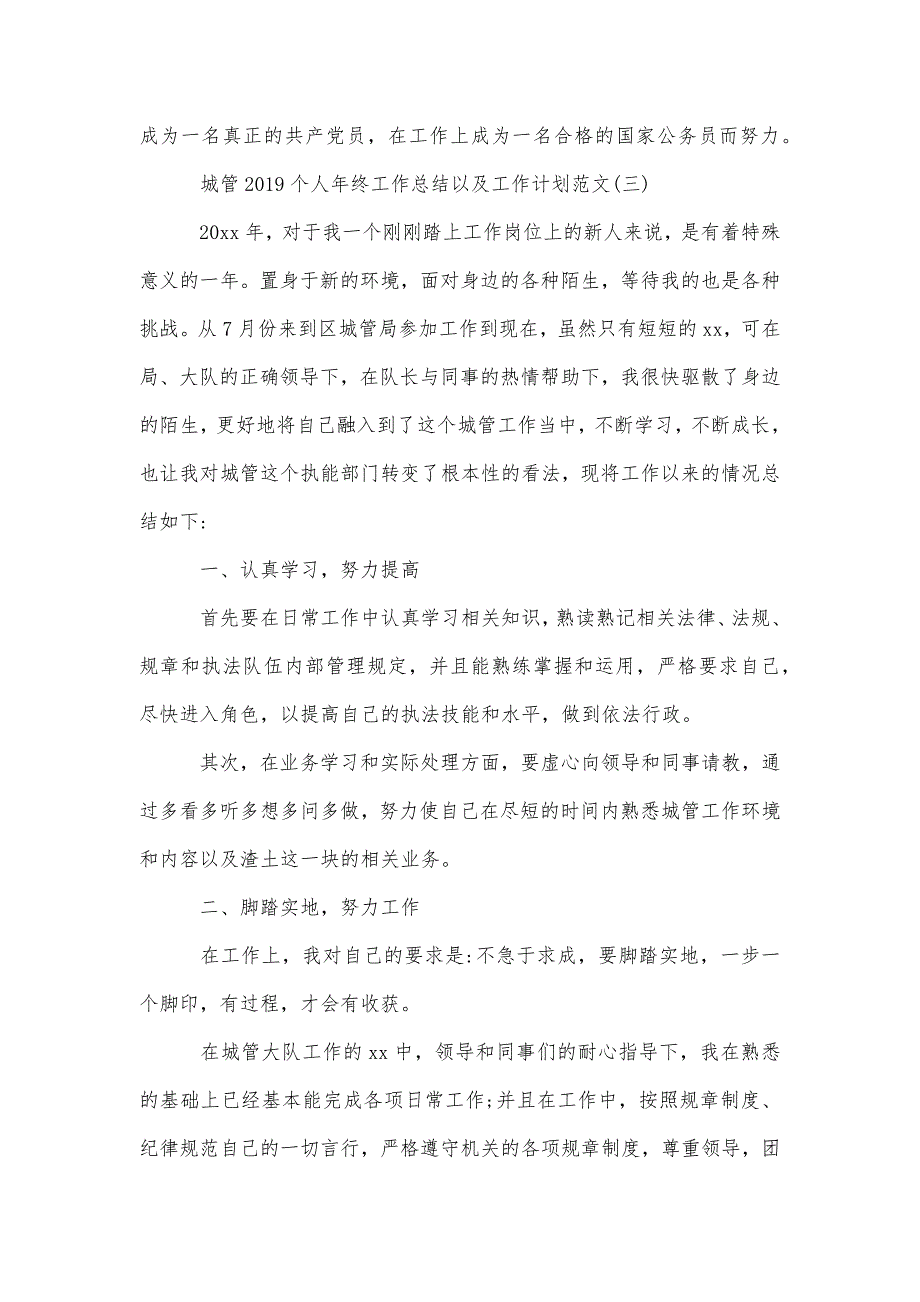 成为一名真正的共产党员，在工作上成为一名合格的国家公务员而努力。

城管2019个人年终工作总结以及工作计划范文(三)

20xx年，对于我一个刚刚踏上工作岗位上的新人来说，是有着特殊意义的一年。置身于新的环境，面对身边的各种陌生，等待我的也是各种挑战。从7月份来到区城管局参加工作到现在，虽然只有短短的xx，可在局、大队的正确领导下，在队长与同事的热情帮助下，我很快驱散了身边的陌生，更好地将自己融入到了这个城管工作当中，不断学习，不断成长，也让我对城管这个执能部门转变了根本性的看法，现将工作以来的情况总结如下:

一、认真学习，努力提高

首先要在日常工作中认真学习相关知识，熟读熟记相关法律、法规、规章和执法队伍内部管理规定，并且能熟练掌握和运用，严格要求自己，尽快进入角色，以提高自己的执法技能和水平，做到依法行政。

其次，在业务学习和实际处理方面，要虚心向领导和同事请教，通过多看多听多想多问多做，努力使自己在尽短的时间内熟悉城管工作环境和内容以及渣土这一块的相关业务。

二、脚踏实地，努力工作

在工作上，我对自己的要求是:不急于求成，要脚踏实地，一步一个脚印，有过程，才会有收获。

在城管大队工作的xx中，领导和同事们的耐心指导下，我在熟悉的基础上已经基本能完成各项日常工作;并且在工作中，按照规章制度、纪律规范自己的一切言行，严格遵守机关的各项规章制度，尊重领导，团